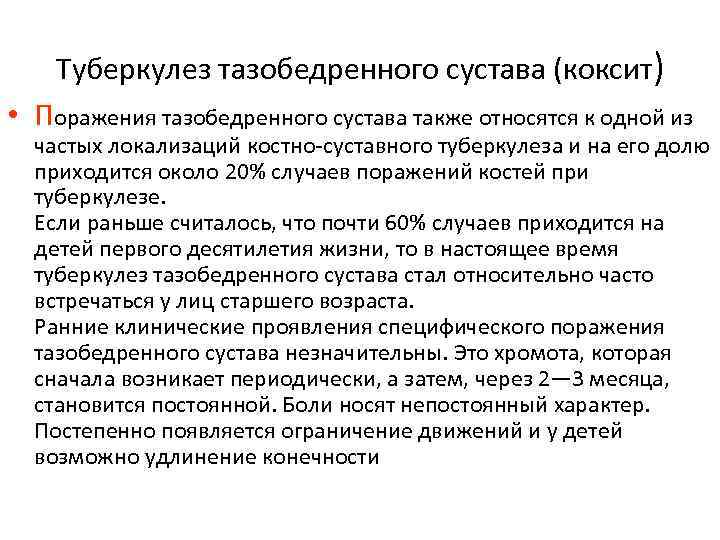 Туберкулез тазобедренного сустава (коксит)

• Поражения тазобедренного сустава также относятся к одной из частых локализаций костно-суставного туберкулеза и на его долю приходится около 20% случаев поражений костей при туберкулезе.
Если раньше считалось, что почти 60% случаев приходится на детей первого десятилетия жизни, то в настоящее время туберкулез тазобедренного сустава стал относительно часто встречаться у лиц старшего возраста.
Ранние клинические проявления специфического поражения тазобедренного сустава незначительны. Это хромота, которая сначала возникает периодически, а затем, через 2—3 месяца, становится постоянной. Боли носят непостоянный характер. Постепенно появляется ограничение движений и у детей возможно удлинение конечности